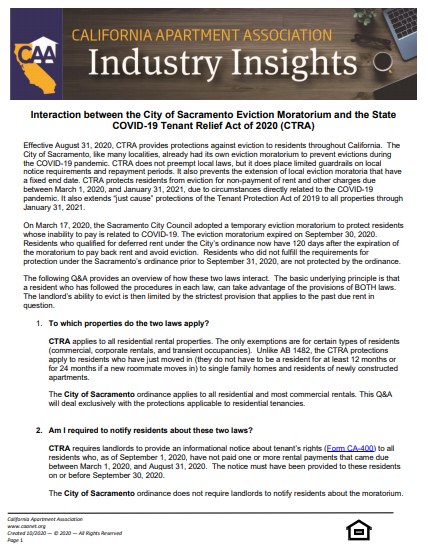 CAA

CALIFORNIA APARTMENT ASSOCIATION

Industry Insights

Interaction between the City of Sacramento Eviction Moratorium and the State COVID-19 Tenant Relief Act of 2020 (CTRA)

Effective August 31, 2020, CTRA provides protections against eviction to residents throughout California. The City of Sacramento, like many localities, already had its own eviction moratorium to prevent evictions during the COVID-19 pandemic. CTRA does not preempt local laws, but it does place limited guardrails on local notice requirements and repayment periods. It also prevents the extension of local eviction moratoria that have a fixed end date. CTRA protects residents from eviction for non-payment of rent and other charges due between March 1, 2020, and January 31, 2021, due to circumstances directly related to the COVID-19 pandemic. It also extends "just cause" protections of the Tenant Protection Act of 2019 to all properties through January 31, 2021.

On March 17, 2020, the Sacramento City Council adopted a temporary eviction moratorium to protect residents whose inability to pay is related to COVID-19. The eviction moratorium expired on September 30, 2020. Residents who qualified for deferred rent under the City's ordinance now have 120 days after the expiration of the moratorium to pay back rent and avoid eviction. Residents who did not fulfill the requirements for protection under the Sacramento's ordinance prior to September 31, 2020, are not protected by the ordinance.

The following Q&A provides an overview of how these two laws interact. The basic underlying principle is that a resident who has followed the procedures in each law, can take advantage of the provisions of BOTH laws. The landlord's ability to evict is then limited by the strictest provision that applies to the past due rent in question.

1. To which properties do the two laws apply?

CTRA applies to all residential rental properties. The only exemptions are for certain types of residents (commercial, corporate rentals, and transient occupancies). Unlike AB 1482, the CTRA protections apply to residents who have just moved in (they do not have to be a resident for at least 12 months or for 24 months if a new roommate moves in) to single family homes and residents of newly constructed apartments.

The City of Sacramento ordinance applies to all residential and most commercial rentals. This Q&A will deal exclusively with the protections applicable to residential tenancies.

2. Am I required to notify residents about these two laws?

CTRA requires landlords to provide an informational notice about tenant's rights (Form CA-400) to all residents who, as of September 1, 2020, have not paid one or more rental payments that came due between March 1, 2020, and August 31, 2020. The notice must have been provided to these residents on or before September 30, 2020.

The City of Sacramento ordinance does not require landlords to notify residents about the moratorium.

California Apartment Association
www.caanet.org
Created 10/2020 — © 2020 — All Rights Reserved
Page 1